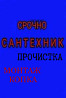 СРОЧНО
САНТЕХНИК
ПРОЧИСТКА
МОНТАЖ
КОПКА